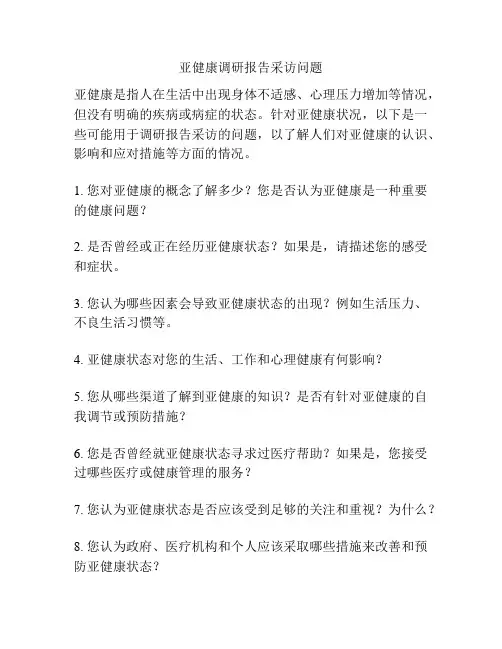 亚健康调研报告采访问题

亚健康是指人在生活中出现身体不适感、心理压力增加等情况，但没有明确的疾病或病症的状态。针对亚健康状况，以下是一些可能用于调研报告采访的问题，以了解人们对亚健康的认识、影响和应对措施等方面的情况。

1. 您对亚健康的概念了解多少？您是否认为亚健康是一种重要的健康问题？

2. 是否曾经或正在经历亚健康状态？如果是，请描述您的感受和症状。

3. 您认为哪些因素会导致亚健康状态的出现？例如生活压力、不良生活习惯等。

4. 亚健康状态对您的生活、工作和心理健康有何影响？

5. 您从哪些渠道了解到亚健康的知识？是否有针对亚健康的自我调节或预防措施？

6. 您是否曾经就亚健康状态寻求过医疗帮助？如果是，您接受过哪些医疗或健康管理的服务？

7. 您认为亚健康状态是否应该受到足够的关注和重视？为什么？

8. 您认为政府、医疗机构和个人应该采取哪些措施来改善和预防亚健康状态？